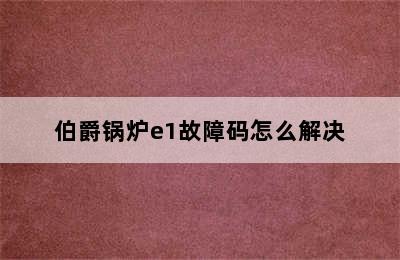 伯爵锅炉e1故障码怎么解决